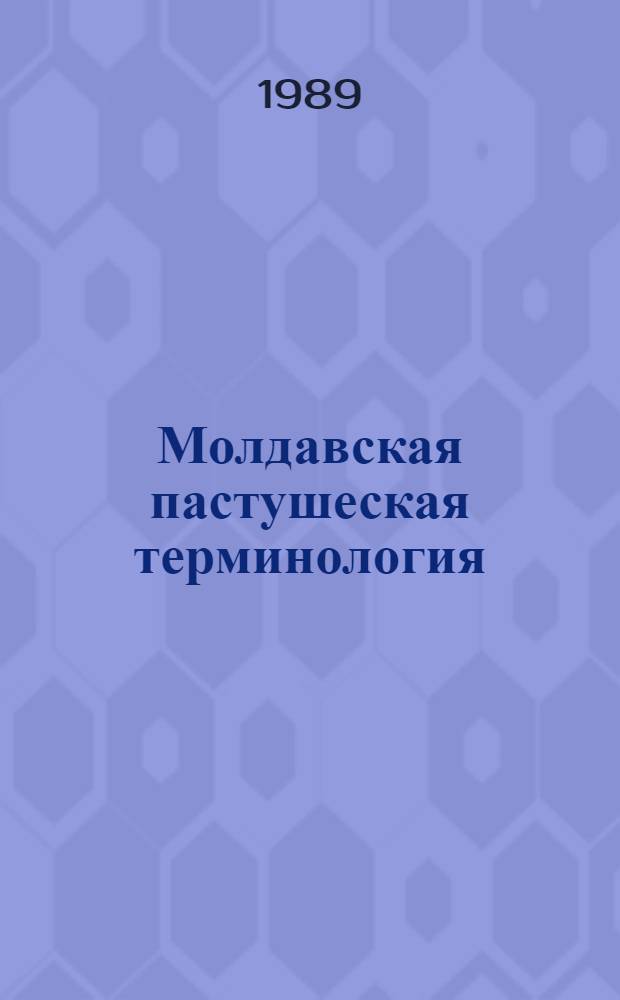 1989

Молдавская пастушеская терминология